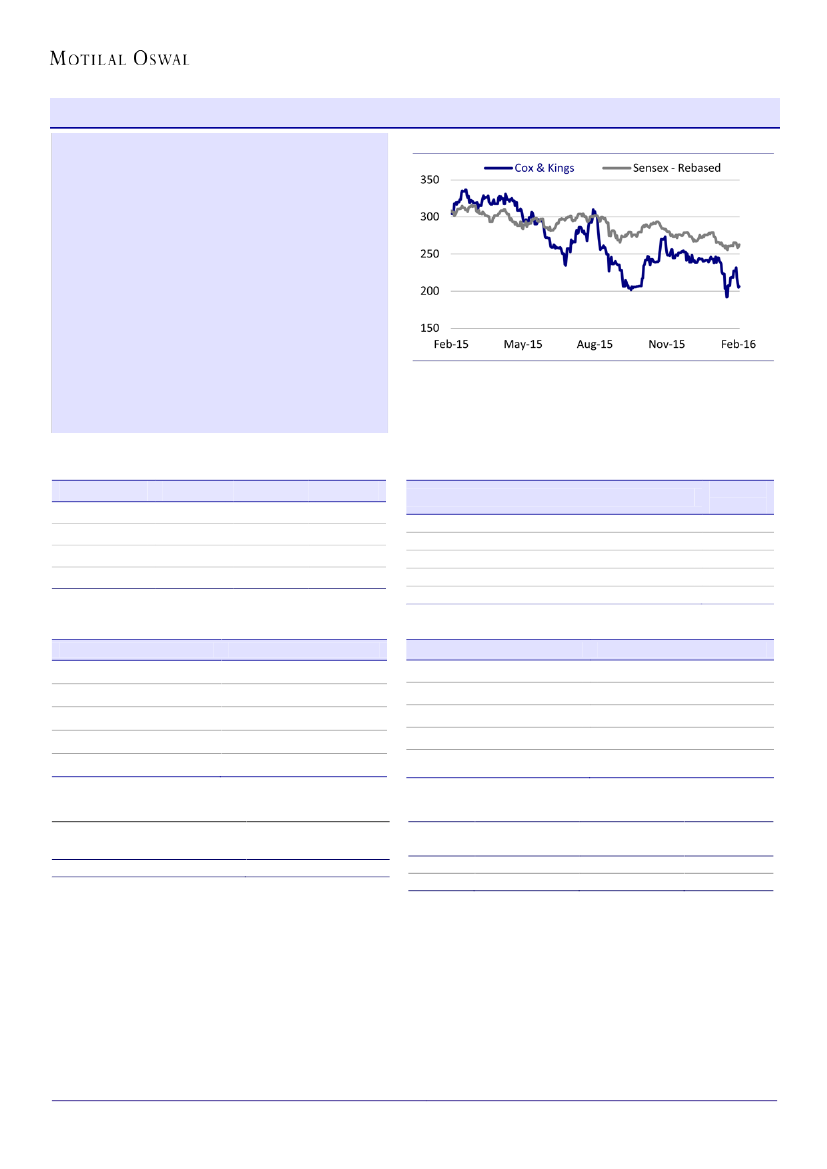 MOTILAL OSWAL

Cox & Kings
Sensex - Rebased
350
300
250
200
150
Feb-15
May-15
Aug-15
Nov-15
Feb-16